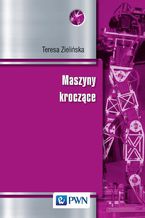 Teresa Zielińska

Maszyny kroczące

PWN